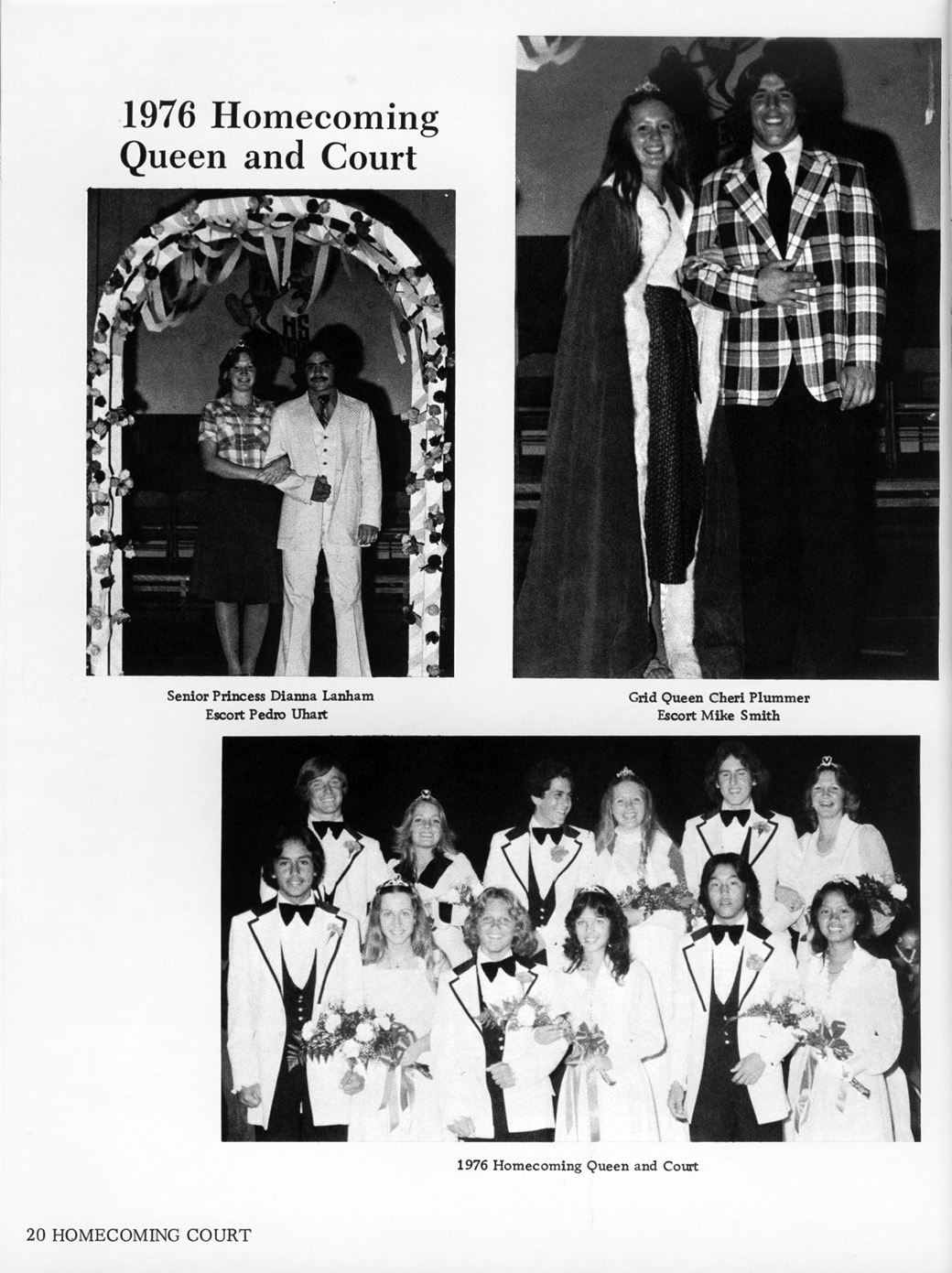 1976 Homecoming Queen and Court

Senior Princess Dianna Lanham
Escort Pedro Uhart

Grid Queen Cheri Plummer
Escort Mike Smith

1976 Homecoming Queen and Court

20 HOMECOMING COURT